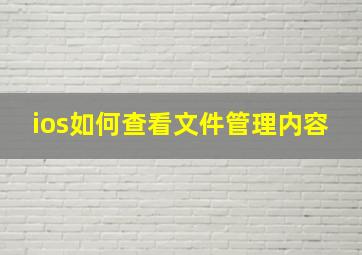 ios如何查看文件管理内容